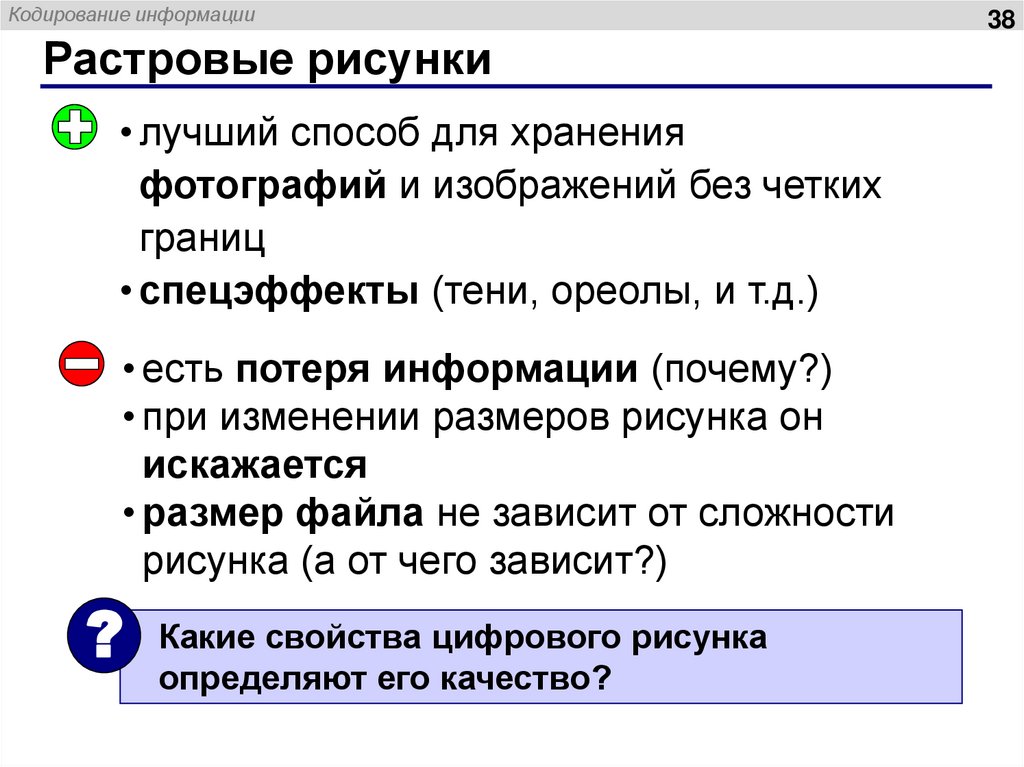 Кодирование информации

38

Растровые рисунки

• лучший способ для хранения фотографий и изображений без четких границ

• спецэффекты (тени, ореолы, и т.д.)

• есть потеря информации (почему?)

• при изменении размеров рисунка он искажается

• размер файла не зависит от сложности рисунка (а от чего зависит?)

?

Какие свойства цифрового рисунка определяют его качество?